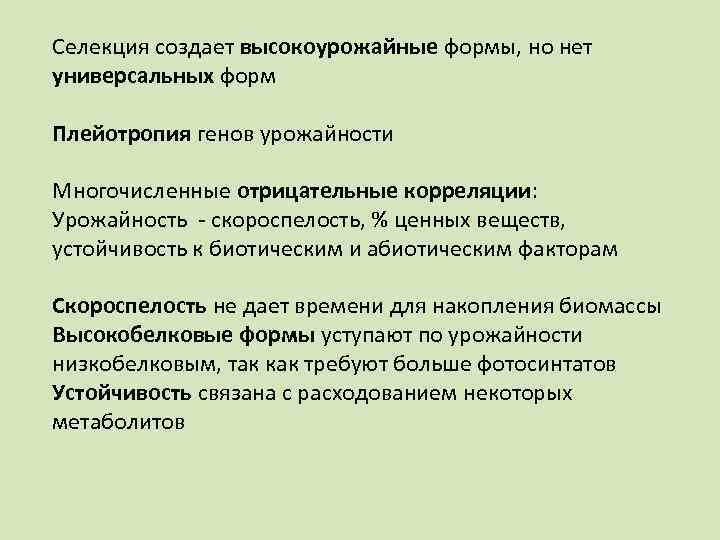 Селекция создает высокоурожайные формы, но нет универсальных форм

Плейотропия генов урожайности

Многочисленные отрицательные корреляции:
Урожайность - скороспелость, % ценных веществ, устойчивость к биотическим и абиотическим факторам

Скороспелость не дает времени для накопления биомассы
Высокобелковые формы уступают по урожайности низкобелковым, так как требуют больше фотосинтатов
Устойчивость связана с расходованием некоторых метаболитов